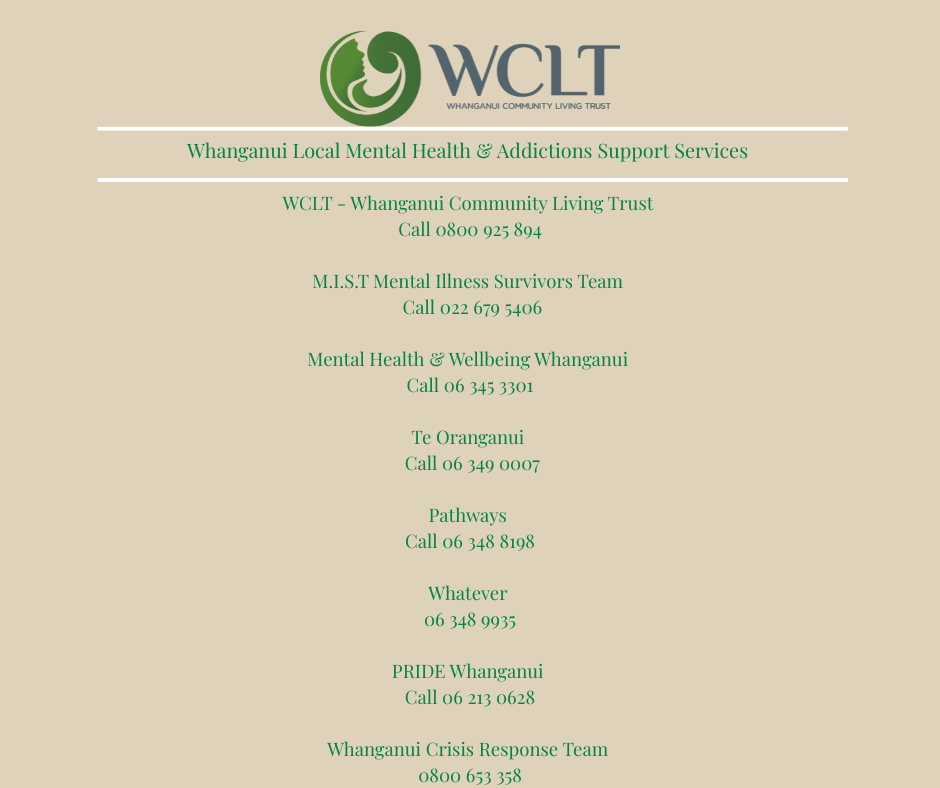 WCLT
WHANGANUI COMMUNITY LIVING TRUST

Whanganui Local Mental Health & Addictions Support Services

WCLT - Whanganui Community Living Trust
Call 0800 925 894

M.I.S.T Mental Illness Survivors Team
Call 022 679 5406

Mental Health & Wellbeing Whanganui
Call 06 345 3301

Te Oranganui
Call 06 349 0007

Pathways
Call 06 348 8198

Whatever
06 348 9935

PRIDE Whanganui
Call 06 213 0628

Whanganui Crisis Response Team
0800 653 358